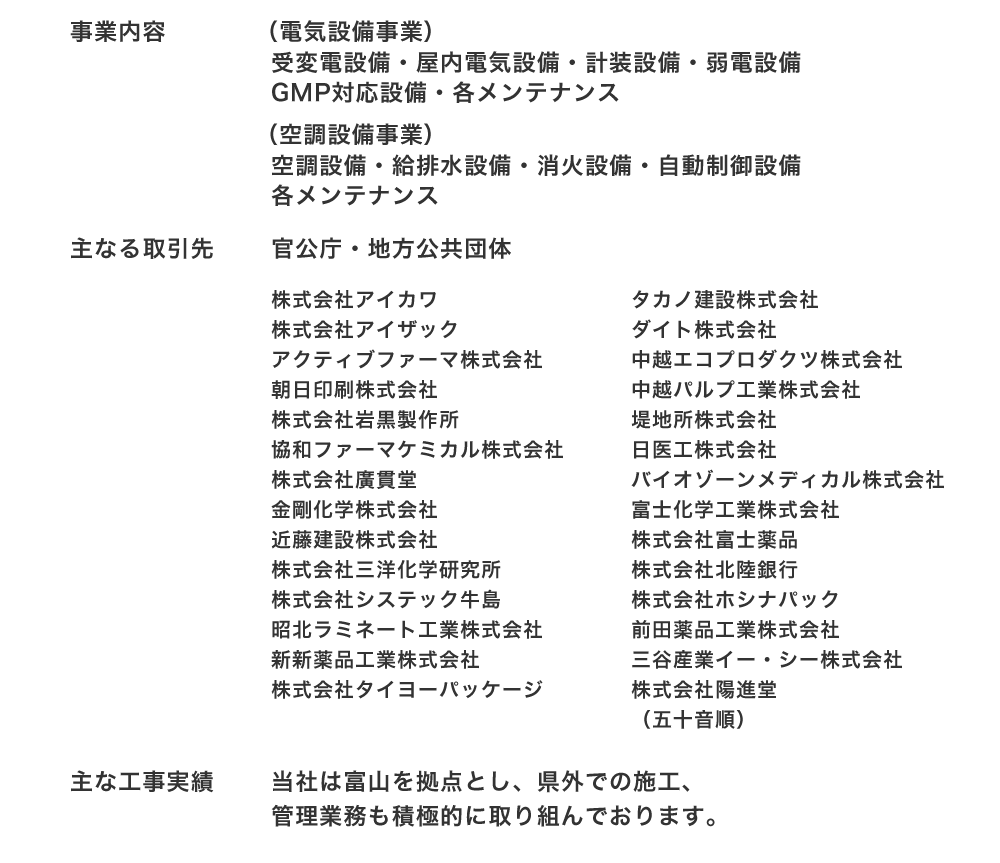 事業内容

（電気設備事業）
受変電設備・屋内電気設備・計装設備・弱電設備
GMP対応設備・各メンテナンス

（空調設備事業）
空調設備・給排水設備・消火設備・自動制御設備
各メンテナンス

主なる取引先

官公庁・地方公共団体

株式会社アイカワ
株式会社アイザック
アクティブファーマ株式会社
朝日印刷株式会社
株式会社岩黒製作所
協和ファーマケミカル株式会社
株式会社廣貫堂
金剛化学株式会社
近藤建設株式会社
株式会社三洋化学研究所
株式会社システック牛島
昭北ラミネート工業株式会社
新新薬品工業株式会社
株式会社タイヨーパッケージ

タカノ建設株式会社
ダイト株式会社
中越エコプロダクツ株式会社
中越パルプ工業株式会社
堤地所株式会社
日医工株式会社
バイオゾーンメディカル株式会社
富士化学工業株式会社
株式会社富士薬品
株式会社北陸銀行
株式会社ホシナパック
前田薬品工業株式会社
三谷産業イー・シー株式会社
株式会社陽進堂
（五十音順）

主な工事実績

当社は富山を拠点とし、県外での施工、
管理業務も積極的に取り組んでおります。